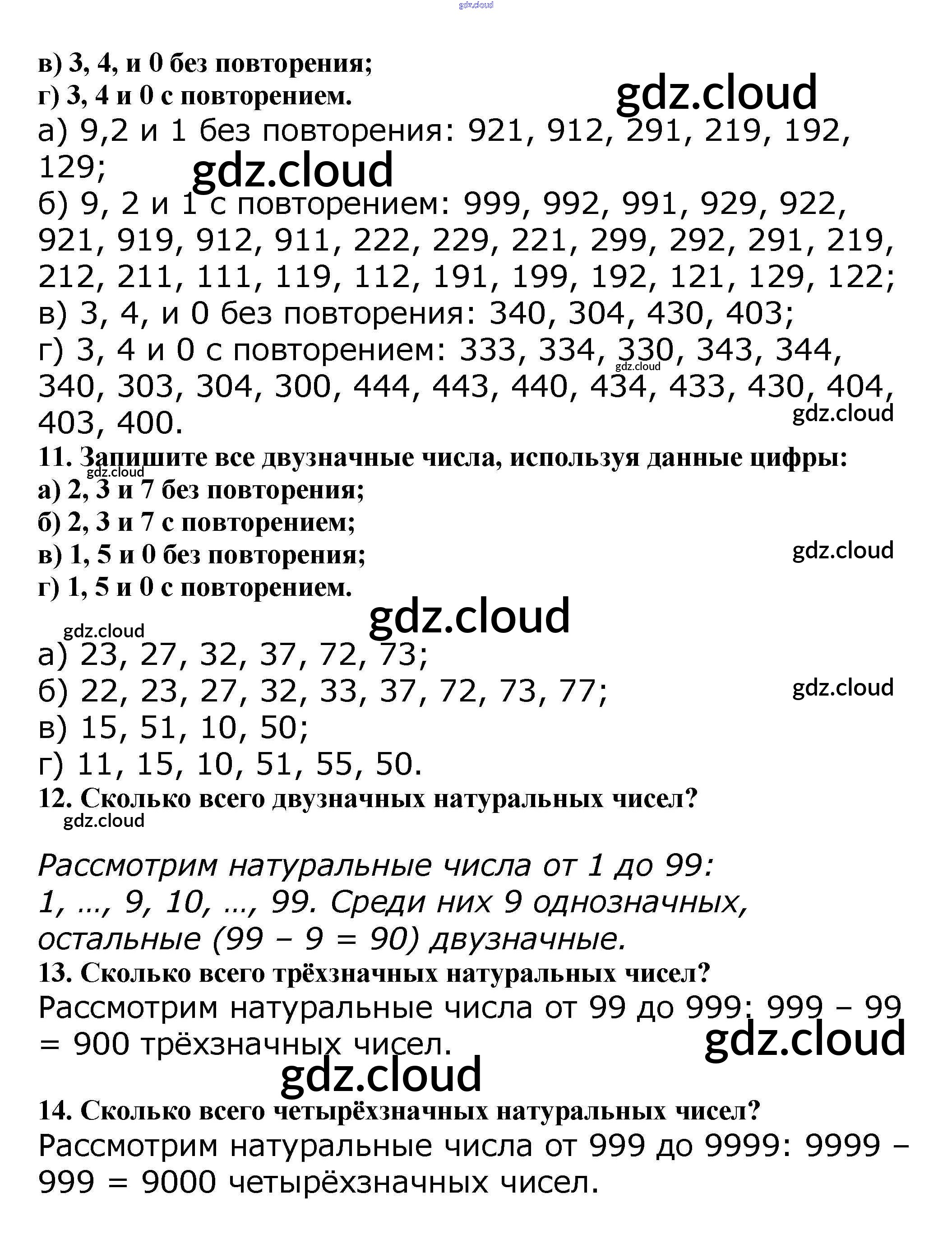 gdz.cloud

в) 3, 4, и 0 без повторения;
г) 3, 4 и 0 с повторением.

gdz.cloud

а) 9,2 и 1 без повторения: 921, 912, 291, 219, 192, 129;

gdz.cloud

б) 9, 2 и 1 с повторением: 999, 992, 991, 929, 922, 921, 919, 912, 911, 222, 229, 221, 299, 292, 291, 219, 212, 211, 111, 119, 112, 191, 199, 192, 121, 129, 122;
в) 3, 4, и 0 без повторения: 340, 304, 430, 403;
г) 3, 4 и 0 с повторением: 333, 334, 330, 343, 344, 340, 303, 304, 300, 444, 443, 440, 434, 433, 430, 404, 403, 400.

gdz.cloud

gdz.cloud

11. Запишите все двузначные числа, используя данные цифры:

gdz.cloud

а) 2, 3 и 7 без повторения;
б) 2, 3 и 7 с повторением;
в) 1, 5 и 0 без повторения;
г) 1, 5 и 0 с повторением.

gdz.cloud

gdz.cloud

gdz.cloud

а) 23, 27, 32, 37, 72, 73;
б) 22, 23, 27, 32, 33, 37, 72, 73, 77;

gdz.cloud

в) 15, 51, 10, 50;
г) 11, 15, 10, 51, 55, 50.
12. Сколько всего двузначных натуральных чисел?

gdz.cloud

Рассмотрим натуральные числа от 1 до 99: 1, ..., 9, 10, ..., 99. Среди них 9 однозначных, остальные (99 – 9 = 90) двузначные.
13. Сколько всего трёхзначных натуральных чисел?
Рассмотрим натуральные числа от 99 до 999: 999 – 99 = 900 трёхзначных чисел.

gdz.cloud

gdz.cloud

14. Сколько всего четырёхзначных натуральных чисел?
Рассмотрим натуральные числа от 999 до 9999: 9999 – 999 = 9000 четырёхзначных чисел.